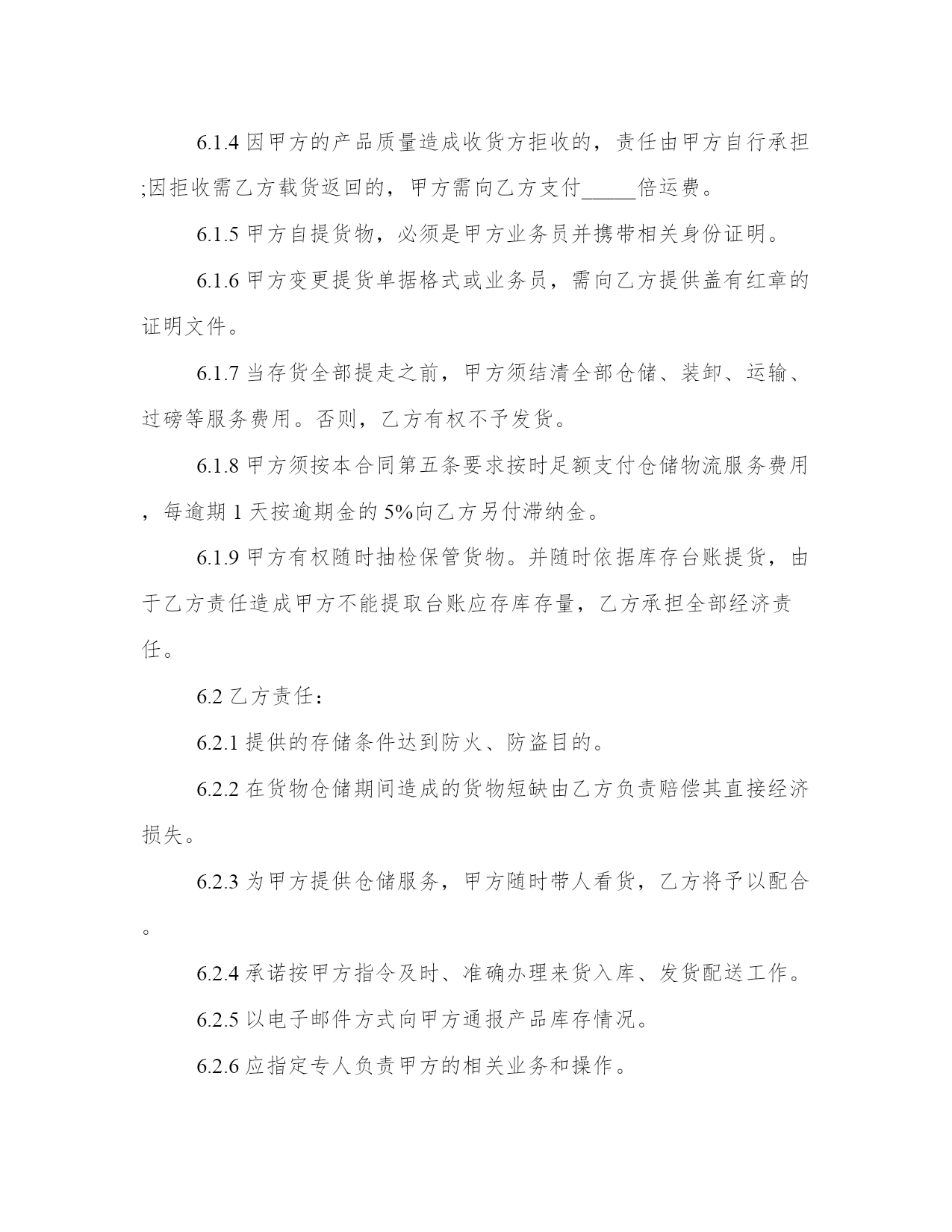 6.1.4 因甲方的产品质量造成收货方拒收的，责任由甲方自行承担;因拒收需乙方载货返回的，甲方需向乙方支付_____倍运费。

6.1.5 甲方自提货物，必须是甲方业务员并携带相关身份证明。

6.1.6 甲方变更提货单据格式或业务员，需向乙方提供盖有红章的证明文件。

6.1.7 当存货全部提走之前，甲方须结清全部仓储、装卸、运输、过磅等服务费用。否则，乙方有权不予发货。

6.1.8 甲方须按本合同第五条要求按时足额支付仓储物流服务费用，每逾期 1 天按逾期金的 5%向乙方另付滞纳金。

6.1.9 甲方有权随时抽检保管货物。并随时依据库存台账提货，由于乙方责任造成甲方不能提取台账应存库存量，乙方承担全部经济责任。

6.2 乙方责任：

6.2.1 提供的存储条件达到防火、防盗目的。

6.2.2 在货物仓储期间造成的货物短缺由乙方负责赔偿其直接经济损失。

6.2.3 为甲方提供仓储服务，甲方随时带人看货，乙方将予以配合。

6.2.4 承诺按甲方指令及时、准确办理来货入库、发货配送工作。

6.2.5 以电子邮件方式向甲方通报产品库存情况。

6.2.6 应指定专人负责甲方的相关业务和操作。